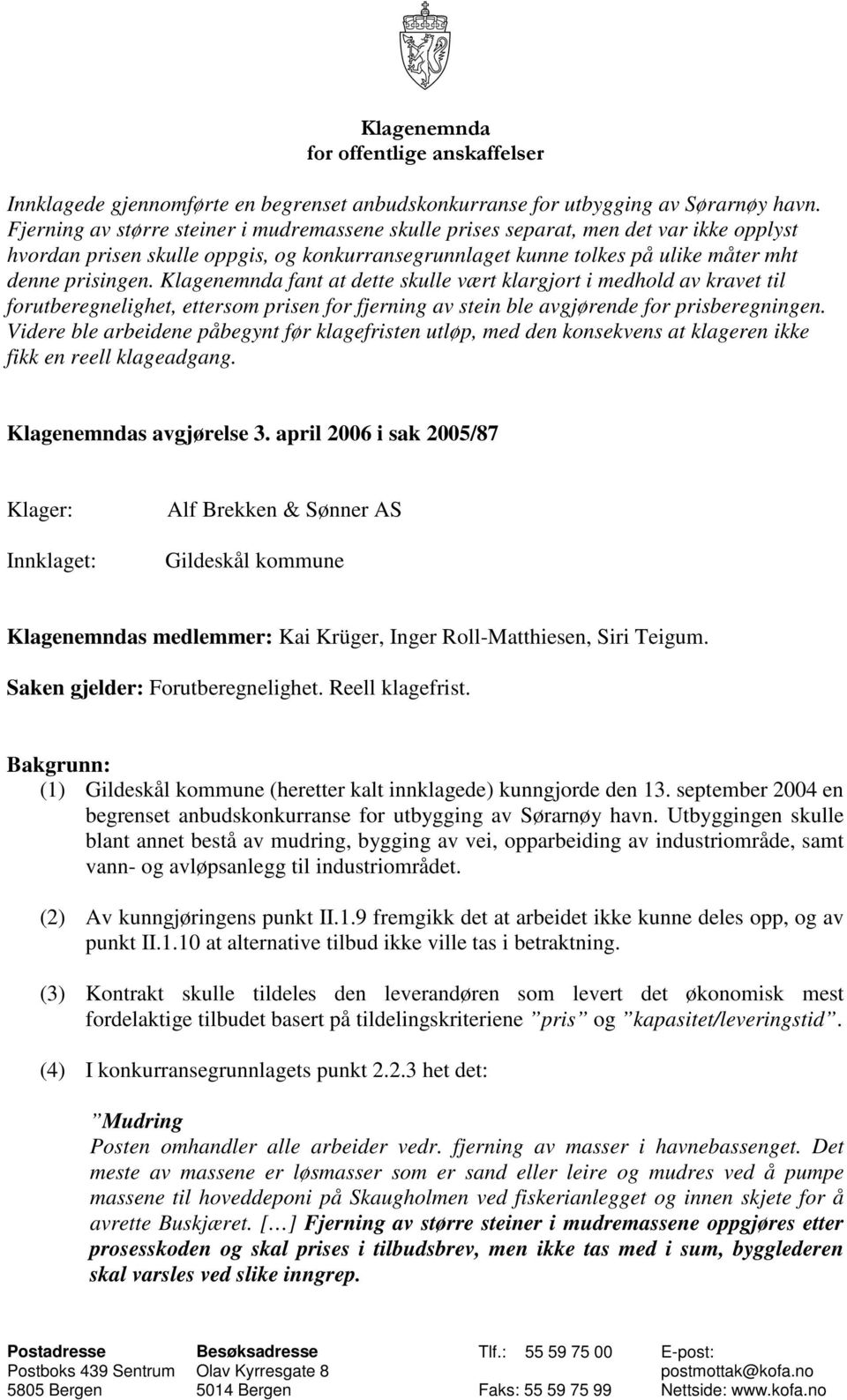 Klagenemnda
for offentlige anskaffelser

Innklagede gjennomførte en begrenset anbudskonkurranse for utbygging av Sørarnøy havn. Fjerning av større steiner i mudremassene skulle prises separat, men det var ikke opplyst hvordan prisen skulle oppgis, og konkurransegrunnlaget kunne tolkes på ulike måter mht denne prisingen. Klagenemnda fant at dette skulle vært klargjort i medhold av kravet til forutberegnelighet, ettersom prisen for fjerning av stein ble avgjørende for prisberegningen. Videre ble arbeidene påbegynt før klagefristen utløp, med den konsekvens at klageren ikke fikk en reell klageadgang.

Klagenemndas avgjørelse 3. april 2006 i sak 2005/87

Klager: Alf Brekken & Sønner AS

Innklaget: Gildeskål kommune

Klagenemndas medlemmer: Kai Krüger, Inger Roll-Matthiesen, Siri Teigum.

Saken gjelder: Forutberegnelighet. Reell klagefrist.

Bakgrunn:
(1) Gildeskål kommune (heretter kalt innklagede) kunngjorde den 13. september 2004 en begrenset anbudskonkurranse for utbygging av Sørarnøy havn. Utbyggingen skulle blant annet bestå av mudring, bygging av vei, opparbeiding av industriområde, samt vann- og avløpsanlegg til industriområdet.

(2) Av kunngjøringens punkt II.1.9 fremgikk det at arbeidet ikke kunne deles opp, og av punkt II.1.10 at alternative tilbud ikke ville tas i betraktning.

(3) Kontrakt skulle tildeles den leverandøren som levert det økonomisk mest fordelaktige tilbudet basert på tildelingskriteriene ”pris” og ”kapasitet/leveringstid”.

(4) I konkurransegrunnlagets punkt 2.2.3 het det:

”Mudring
Posten omhandler alle arbeider vedr. fjerning av masser i havnebassenget. Det meste av massene er løsmasser som er sand eller leire og mudres ved å pumpe massene til hoveddeponi på Skaugholmen ved fiskerianlegget og innen skjete for å avrette Buskjæret. […] Fjerning av større steiner i mudremassene oppgjøres etter prosesskoden og skal prises i tilbudsbrev, men ikke tas med i sum, byggelederen skal varsles ved slike inngrep.

Postadresse
Postboks 439 Sentrum
5805 Bergen

Besøksadresse
Olav Kyrresgate 8
5014 Bergen

Tlf.: 55 59 75 00
Faks: 55 59 75 99

E-post:
postmottak@kofa.no
Nettside: www.kofa.no